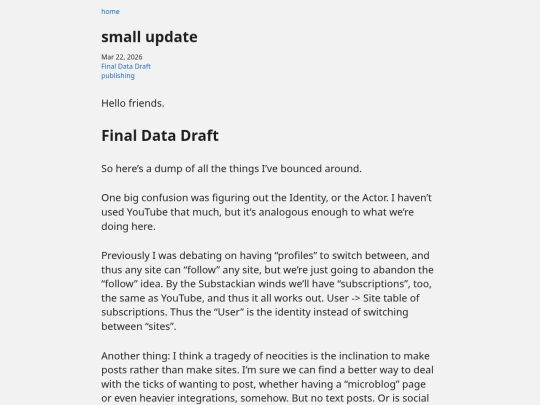 home

small update

Mar 22, 2026
Final Data Draft
publishing

Hello friends.

Final Data Draft

So here’s a dump of all the things I’ve bounced around.

One big confusion was figuring out the Identity, or the Actor. I haven’t used YouTube that much, but it’s analogous enough to what we’re doing here.

Previously I was debating on having “profiles” to switch between, and thus any site can “follow” any site, but we’re just going to abandon the “follow” idea. By the Substackian winds we’ll have “subscriptions”, too, the same as YouTube, and thus it all works out. User -> Site table of subscriptions. Thus the “User” is the identity instead of switching between “sites”.

Another thing: I think a tragedy of neocities is the inclination to make posts rather than make sites. I’m sure we can find a better way to deal with the ticks of wanting to post, whether having a “microblog" page or even heavier integrations, somehow. But no text posts. Or is social